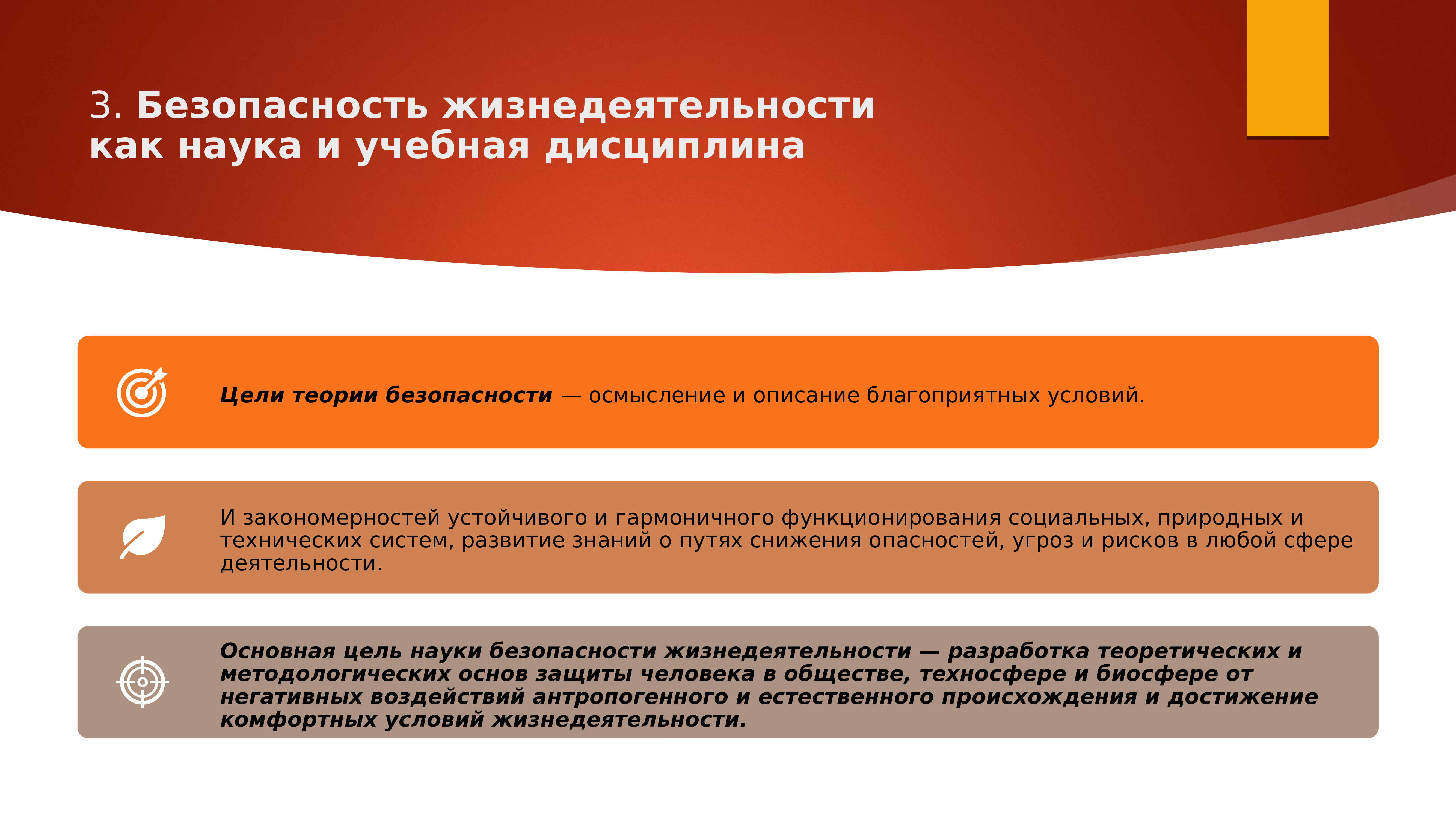 3. Безопасность жизнедеятельности как наука и учебная дисциплина

Цели теории безопасности — осмысление и описание благоприятных условий.

И закономерностей устойчивого и гармоничного функционирования социальных, природных и технических систем, развитие знаний о путях снижения опасностей, угроз и рисков в любой сфере деятельности.

Основная цель науки безопасности жизнедеятельности — разработка теоретических и методологических основ защиты человека в обществе, техносфере и биосфере от негативных воздействий антропогенного и естественного происхождения и достижение комфортных условий жизнедеятельности.